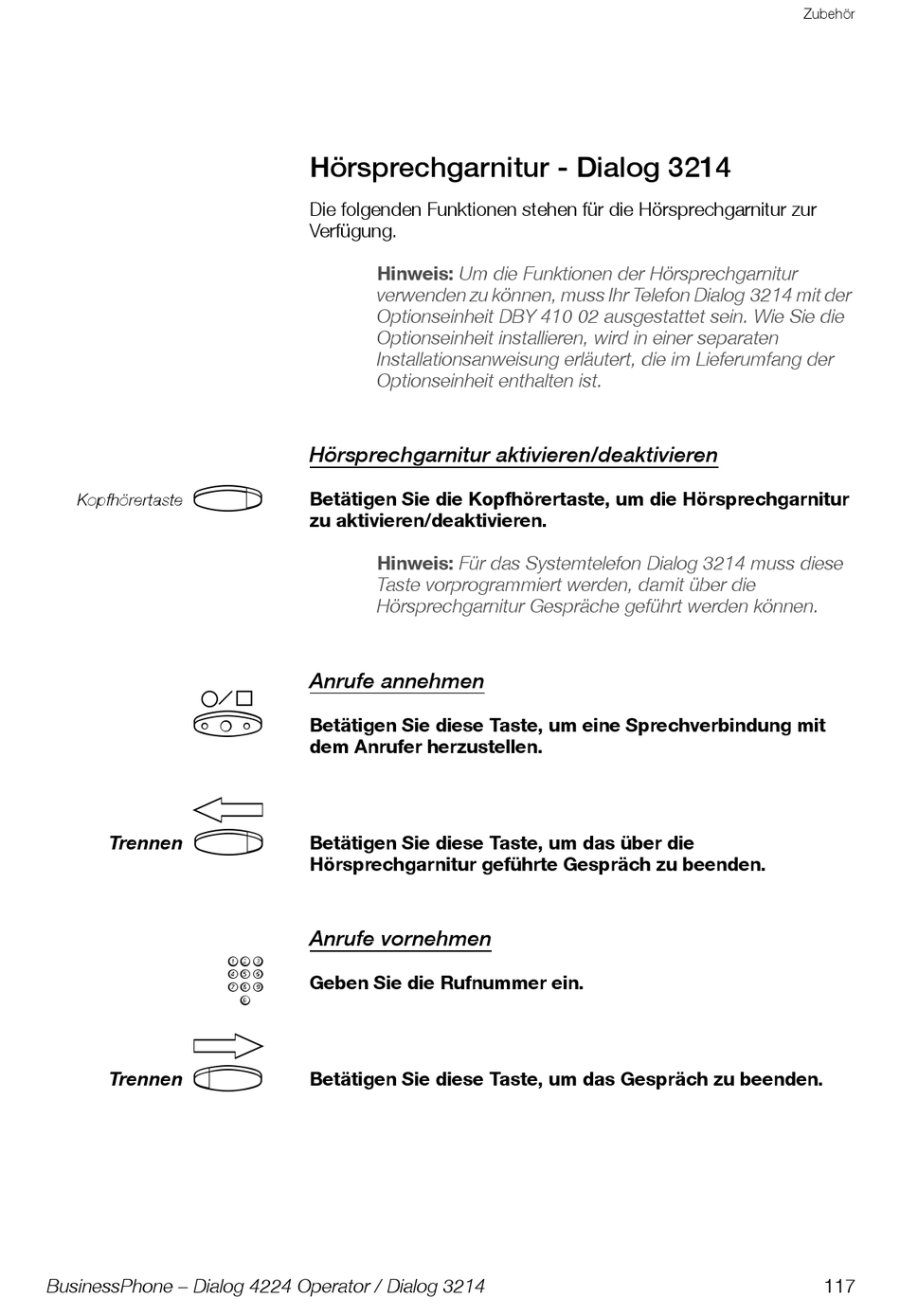 Zubehör

Hörsprechgarnitur - Dialog 3214

Die folgenden Funktionen stehen für die Hörsprechgarnitur zur Verfügung.

Hinweis: Um die Funktionen der Hörsprechgarnitur verwenden zu können, muss Ihr Telefon Dialog 3214 mit der Optionseinheit DBY 410 02 ausgestattet sein. Wie Sie die Optionseinheit installieren, wird in einer separaten Installationsanweisung erläutert, die im Lieferumfang der Optionseinheit enthalten ist.

Hörsprechgarnitur aktivieren/deaktivieren

Kopfhörertaste

Betätigen Sie die Kopfhörertaste, um die Hörsprechgarnitur zu aktivieren/deaktivieren.

Hinweis: Für das Systemtelefon Dialog 3214 muss diese Taste vorprogrammiert werden, damit über die Hörsprechgarnitur Gespräche geführt werden können.

Anrufe annehmen

Betätigen Sie diese Taste, um eine Sprechverbindung mit dem Anrufer herzustellen.

Trennen

Betätigen Sie diese Taste, um das über die Hörsprechgarnitur geführte Gespräch zu beenden.

Anrufe vornehmen

Geben Sie die Rufnummer ein.

Trennen

Betätigen Sie diese Taste, um das Gespräch zu beenden.

BusinessPhone – Dialog 4224 Operator / Dialog 3214

117